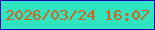 2026/03/24 16:07